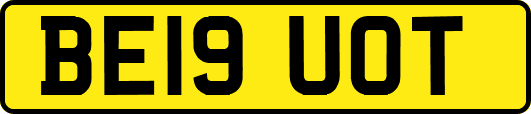 BE19 UOT